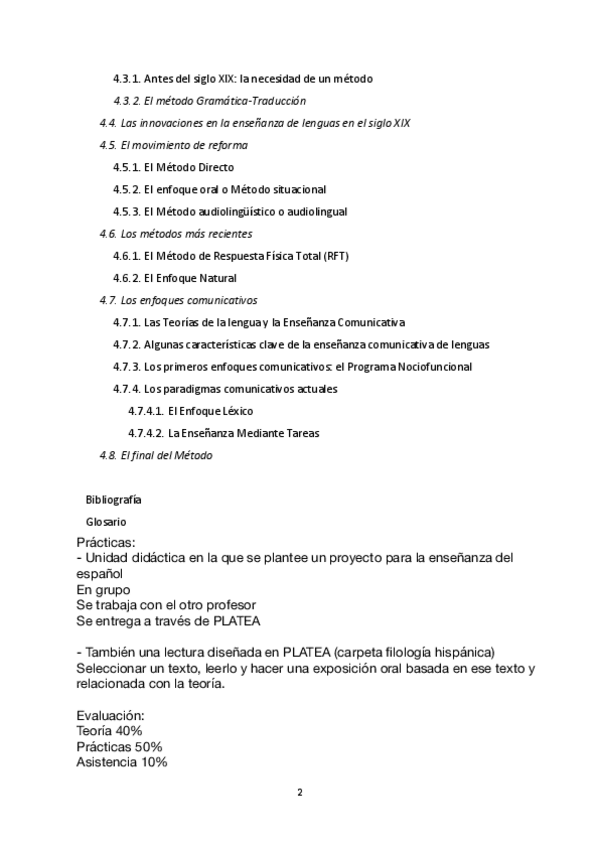 4.3.1. Antes del siglo XIX: la necesidad de un método

4.3.2. El método Gramática-Traducción

4.4. Las innovaciones en la enseñanza de lenguas en el siglo XIX

4.5. El movimiento de reforma

4.5.1. El Método Directo

4.5.2. El enfoque oral o Método situacional

4.5.3. El Método audiolingüístico o audiolingual

4.6. Los métodos más recientes

4.6.1. El Método de Respuesta Física Total (RFT)

4.6.2. El Enfoque Natural

4.7. Los enfoques comunicativos

4.7.1. Las Teorías de la lengua y la Enseñanza Comunicativa

4.7.2. Algunas características clave de la enseñanza comunicativa de lenguas

4.7.3. Los primeros enfoques comunicativos: el Programa Nociofuncional

4.7.4. Los paradigmas comunicativos actuales

4.7.4.1. El Enfoque Léxico

4.7.4.2. La Enseñanza Mediante Tareas

4.8. El final del Método

Bibliografía

Glosario

Prácticas:
- Unidad didáctica en la que se plantee un proyecto para la enseñanza del español
En grupo
Se trabaja con el otro profesor
Se entrega a través de PLATEA

- También una lectura diseñada en PLATEA (carpeta filología hispánica)
Seleccionar un texto, leerlo y hacer una exposición oral basada en ese texto y relacionada con la teoría.

Evaluación:
Teoría 40%
Prácticas 50%
Asistencia 10%

2